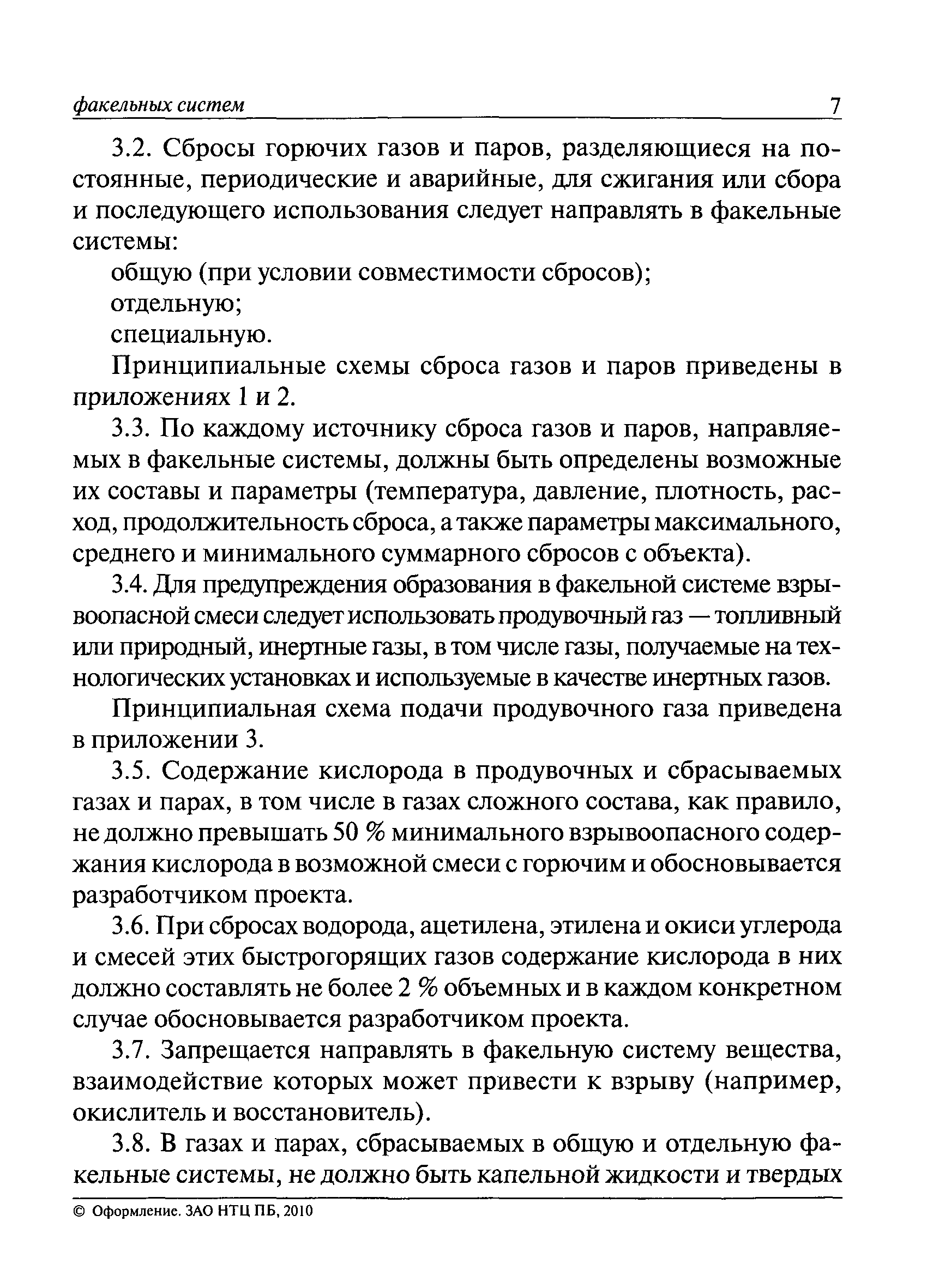 факельных систем 7

3.2. Сбросы горючих газов и паров, разделяющиеся на постоянные, периодические и аварийные, для сжигания или сбора и последующего использования следует направлять в факельные системы:

общую (при условии совместимости сбросов);

отдельную;

специальную.

Принципиальные схемы сброса газов и паров приведены в приложениях 1 и 2.

3.3. По каждому источнику сброса газов и паров, направляемых в факельные системы, должны быть определены возможные их составы и параметры (температура, давление, плотность, расход, продолжительность сброса, а также параметры максимального, среднего и минимального суммарного сбросов с объекта).

3.4. Для предупреждения образования в факельной системе взрывоопасной смеси следует использовать продувочный газ — топливный или природный, инертные газы, в том числе газы, получаемые на технологических установках и используемые в качестве инертных газов.

Принципиальная схема подачи продувочного газа приведена в приложении 3.

3.5. Содержание кислорода в продувочных и сбрасываемых газах и парах, в том числе в газах сложного состава, как правило, не должно превышать 50 % минимального взрывоопасного содержания кислорода в возможной смеси с горючим и обосновывается разработчиком проекта.

3.6. При сбросах водорода, ацетилена, этилена и окиси углерода и смесей этих быстрогорящих газов содержание кислорода в них должно составлять не более 2 % объемных и в каждом конкретном случае обосновывается разработчиком проекта.

3.7. Запрещается направлять в факельную систему вещества, взаимодействие которых может привести к взрыву (например, окислитель и восстановитель).

3.8. В газах и парах, сбрасываемых в общую и отдельную факельные системы, не должно быть капельной жидкости и твердых

© Оформление. ЗАО НТЦ ПБ, 2010